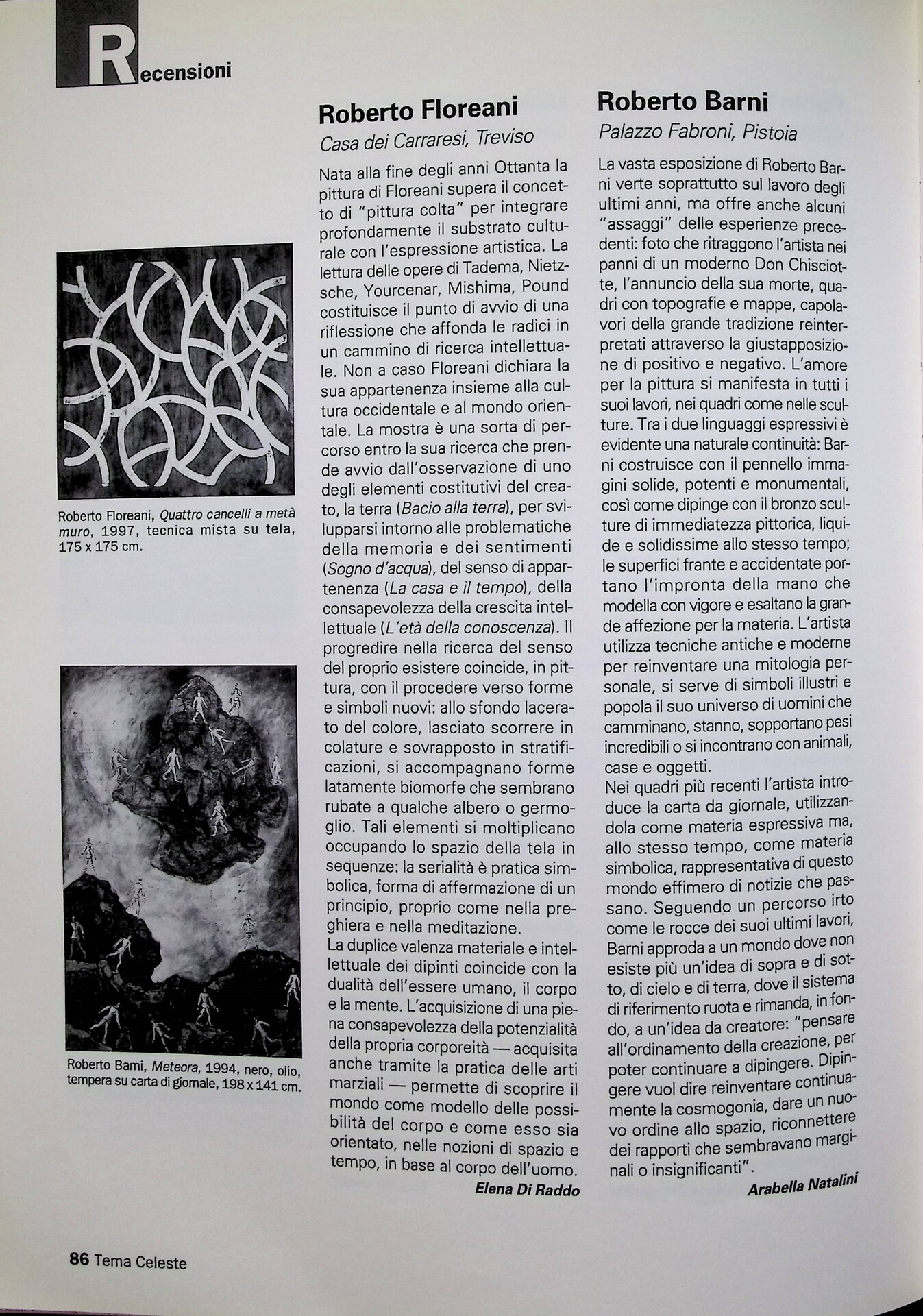 Recensioni

Roberto Floreani, Quattro cancelli a metà muro, 1997, tecnica mista su tela, 175 x 175 cm.

Roberto Barni, Meteora, 1994, nero, olio, tempera su carta di giornale, 198 x 141 cm.

Roberto Floreani
Casa dei Carraresi, Treviso

Nata alla fine degli anni Ottanta la pittura di Floreani supera il concetto di "pittura colta" per integrare profondamente il substrato culturale con l'espressione artistica. La lettura delle opere di Tadema, Nietzsche, Yourcenar, Mishima, Pound costituisce il punto di avvio di una riflessione che affonda le radici in un cammino di ricerca intellettuale. Non a caso Floreani dichiara la sua appartenenza insieme alla cultura occidentale e al mondo orientale. La mostra è una sorta di percorso entro la sua ricerca che prende avvio dall'osservazione di uno degli elementi costitutivi del creato, la terra (Bacio alla terra), per svilupparsi intorno alle problematiche della memoria e dei sentimenti (Sogno d'acqua), del senso di appartenenza (La casa e il tempo), della consapevolezza della crescita intellettuale (L'età della conoscenza). Il progredire nella ricerca del senso del proprio esistere coincide, in pittura, con il procedere verso forme e simboli nuovi: allo sfondo lacerato del colore, lasciato scorrere in colature e sovrapposto in stratificazioni, si accompagnano forme latamente biomorfe che sembrano rubate a qualche albero o germoglio. Tali elementi si moltiplicano occupando lo spazio della tela in sequenze: la serialità è pratica simbolica, forma di affermazione di un principio, proprio come nella preghiera e nella meditazione.
La duplice valenza materiale e intellettuale dei dipinti coincide con la dualità dell'essere umano, il corpo e la mente. L'acquisizione di una piena consapevolezza della potenzialità della propria corporeità — acquisita anche tramite la pratica delle arti marziali — permette di scoprire il mondo come modello delle possibilità del corpo e come esso sia orientato, nelle nozioni di spazio e tempo, in base al corpo dell'uomo.
Elena Di Raddo

Roberto Barni
Palazzo Fabroni, Pistoia

La vasta esposizione di Roberto Barni verte soprattutto sul lavoro degli ultimi anni, ma offre anche alcuni "assaggi" delle esperienze precedenti: foto che ritraggono l'artista nei panni di un moderno Don Chisciotte, l'annuncio della sua morte, quadri con topografie e mappe, capolavori della grande tradizione reinterpretati attraverso la giustapposizione di positivo e negativo. L'amore per la pittura si manifesta in tutti i suoi lavori, nei quadri come nelle sculture. Tra i due linguaggi espressivi è evidente una naturale continuità: Barni costruisce con il pennello immagini solide, potenti e monumentali, così come dipinge con il bronzo sculture di immediatezza pittorica, liquide e solidissime allo stesso tempo; le superfici frante e accidentate portano l'impronta della mano che modella con vigore e esaltano la grande affezione per la materia. L'artista utilizza tecniche antiche e moderne per reinventare una mitologia personale, si serve di simboli illustri e popola il suo universo di uomini che camminano, stanno, sopportano pesi incredibili o si incontrano con animali, case e oggetti.
Nei quadri più recenti l'artista introduce la carta da giornale, utilizzandola come materia espressiva ma, allo stesso tempo, come materia simbolica, rappresentativa di questo mondo effimero di notizie che passano. Seguendo un percorso irto come le rocce dei suoi ultimi lavori, Barni approda a un mondo dove non esiste più un'idea di sopra e di sotto, di cielo e di terra, dove il sistema di riferimento ruota e rimanda, in fondo, a un'idea da creatore: "pensare all'ordinamento della creazione, per poter continuare a dipingere. Dipingere vuol dire reinventare continuamente la cosmogonia, dare un nuovo ordine allo spazio, riconnettere dei rapporti che sembravano marginali o insignificanti".
Arabella Natalini

86 Tema Celeste